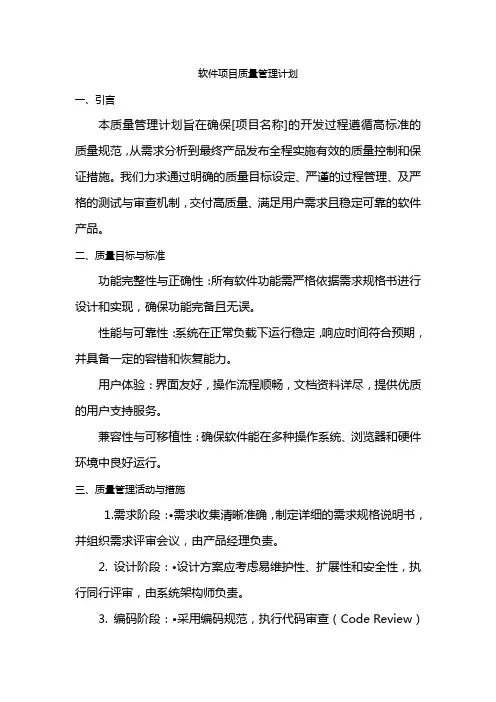 软件项目质量管理计划

一、引言

本质量管理计划旨在确保[项目名称]的开发过程遵循高标准的质量规范，从需求分析到最终产品发布全程实施有效的质量控制和保证措施。我们力求通过明确的质量目标设定、严谨的过程管理、及严格的测试与审查机制，交付高质量、满足用户需求且稳定可靠的软件产品。

二、质量目标与标准

功能完整性与正确性：所有软件功能需严格依据需求规格书进行设计和实现，确保功能完备且无误。

性能与可靠性：系统在正常负载下运行稳定，响应时间符合预期，并具备一定的容错和恢复能力。

用户体验：界面友好，操作流程顺畅，文档资料详尽，提供优质的用户支持服务。

兼容性与可移植性：确保软件能在多种操作系统、浏览器和硬件环境中良好运行。

三、质量管理活动与措施

1.需求阶段：•需求收集清晰准确，制定详细的需求规格说明书，并组织需求评审会议，由产品经理负责。

2. 设计阶段：•设计方案应考虑易维护性、扩展性和安全性，执行同行评审，由系统架构师负责。

3. 编码阶段：•采用编码规范，执行代码审查（Code Review）